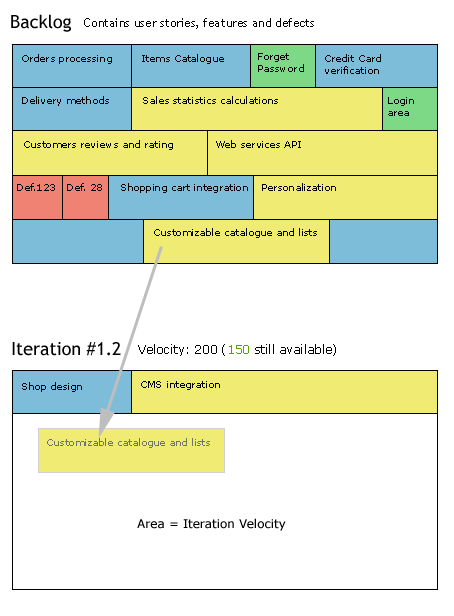 Backlog Contains user stories, features and defects

Orders processing

Items Catalogue

Forget Password

Credit Card verification

Delivery methods

Sales statistics calculations

Login area

Customers reviews and rating

Web services API

Def.123

Def. 28

Shopping cart integration

Personalization

Customizable catalogue and lists

Iteration #1.2 Velocity: 200 (150 still available)

Shop design

CMS integration

Customizable catalogue and lists

Area = Iteration Velocity